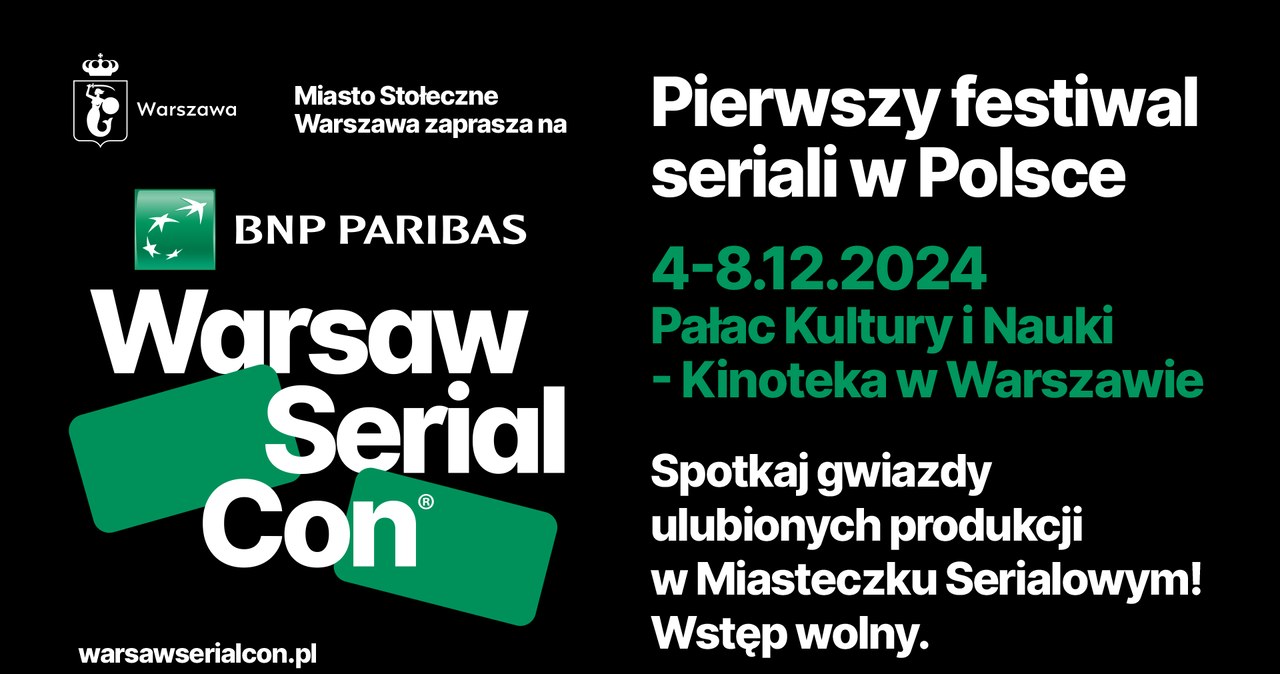 Warszawa

Miasto Stołeczne Warszawa zaprasza na

BNP PARIBAS

Warsaw Serial Con®

warsawserialcon.pl

Pierwszy festiwal seriali w Polsce

4-8.12.2024
Pałac Kultury i Nauki
- Kinoteka w Warszawie

Spotkaj gwiazdy ulubionych produkcji w Miasteczku Serialowym!
Wstęp wolny.